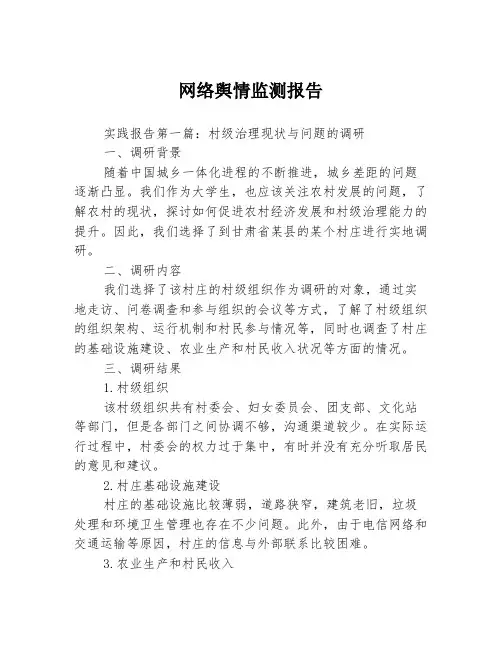 网络舆情监测报告

实践报告第一篇：村级治理现状与问题的调研

一、调研背景

随着中国城乡一体化进程的不断推进，城乡差距的问题逐渐凸显。我们作为大学生，也应该关注农村发展的问题，了解农村的现状，探讨如何促进农村经济发展和村级治理能力的提升。因此，我们选择了到甘肃省某县的某个村庄进行实地调研。

二、调研内容

我们选择了该村庄的村级组织作为调研的对象，通过实地走访、问卷调查和参与组织的会议等方式，了解了村级组织的组织架构、运行机制和村民参与情况等，同时也调查了村庄的基础设施建设、农业生产和村民收入状况等方面的情况。

三、调研结果

1.村级组织

该村级组织共有村委会、妇女委员会、团支部、文化站等部门，但是各部门之间协调不够，沟通渠道较少。在实际运行过程中，村委会的权力过于集中，有时并没有充分听取居民的意见和建议。

2.村庄基础设施建设

村庄的基础设施比较薄弱，道路狭窄，建筑老旧，垃圾处理和环境卫生管理也存在不少问题。此外，由于电信网络和交通运输等原因，村庄的信息与外部联系比较困难。

3.农业生产和村民收入